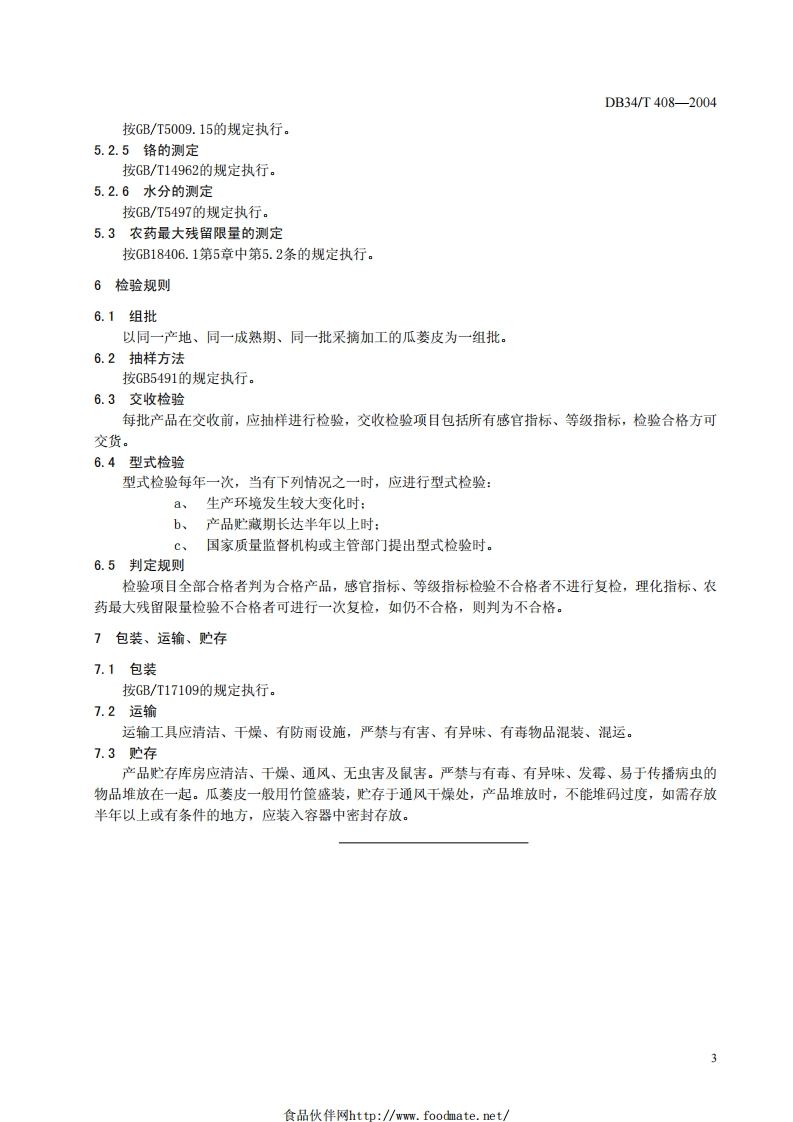 DB34/T 408—2004

按GB/T5009.15的规定执行。

5.2.5 铬的测定

按GB/T14962的规定执行。

5.2.6 水分的测定

按GB/T5497的规定执行。

5.3 农药最大残留限量的测定

按GB18406.1第5章中第5.2条的规定执行。

6 检验规则

6.1 组批

以同一产地、同一成熟期、同一批采摘加工的瓜蒌皮为一组批。

6.2 抽样方法

按GB5491的规定执行。

6.3 交收检验

每批产品在交收前，应抽样进行检验，交收检验项目包括所有感官指标、等级指标，检验合格方可交货。

6.4 型式检验

型式检验每年一次，当有下列情况之一时，应进行型式检验：

a、 生产环境发生较大变化时；

b、 产品贮藏期长达半年以上时；

c、 国家质量监督机构或主管部门提出型式检验时。

6.5 判定规则

检验项目全部合格者判为合格产品，感官指标、等级指标检验不合格者不进行复检，理化指标、农药最大残留限量检验不合格者可进行一次复检，如仍不合格，则判为不合格。

7 包装、运输、贮存

7.1 包装

按GB/T17109的规定执行。

7.2 运输

运输工具应清洁、干燥、有防雨设施，严禁与有害、有异味、有毒物品混装、混运。

7.3 贮存

产品贮存库房应清洁、干燥、通风、无虫害及鼠害。严禁与有毒、有异味、发霉、易于传播病虫的物品堆放在一起。瓜蒌皮一般用竹筐盛装，贮存于通风干燥处，产品堆放时，不能堆码过度，如需存放半年以上或有条件的地方，应装入容器中密封存放。

3

食品伙伴网http://www.foodmate.net/